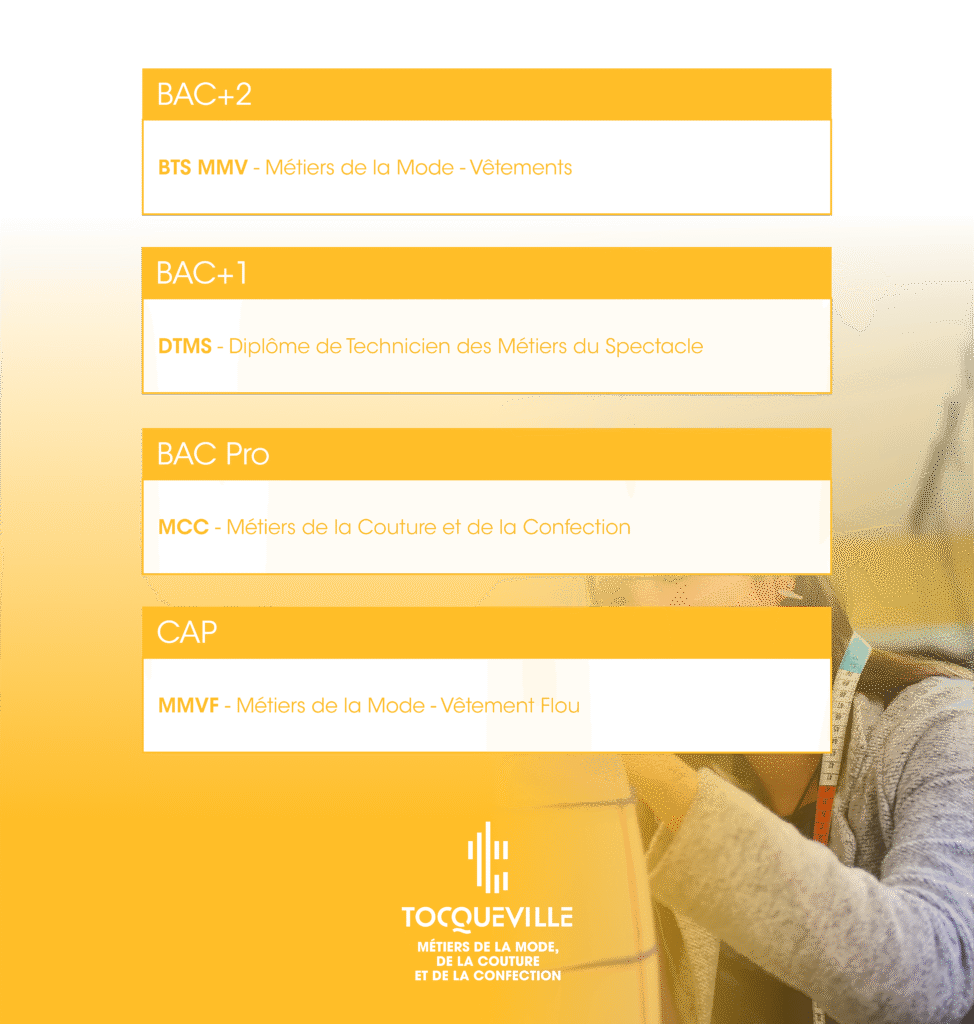 BAC+2

BTS MMV - Métiers de la Mode - Vêtements

BAC+1

DTMS - Diplôme de Technicien des Métiers du Spectacle

BAC Pro

MCC - Métiers de la Couture et de la Confection

CAP

MMVF - Métiers de la Mode - Vêtement Flou

TOCQUEVILLE
MÉTIERS DE LA MODE,
DE LA COUTURE
ET DE LA CONFECTION